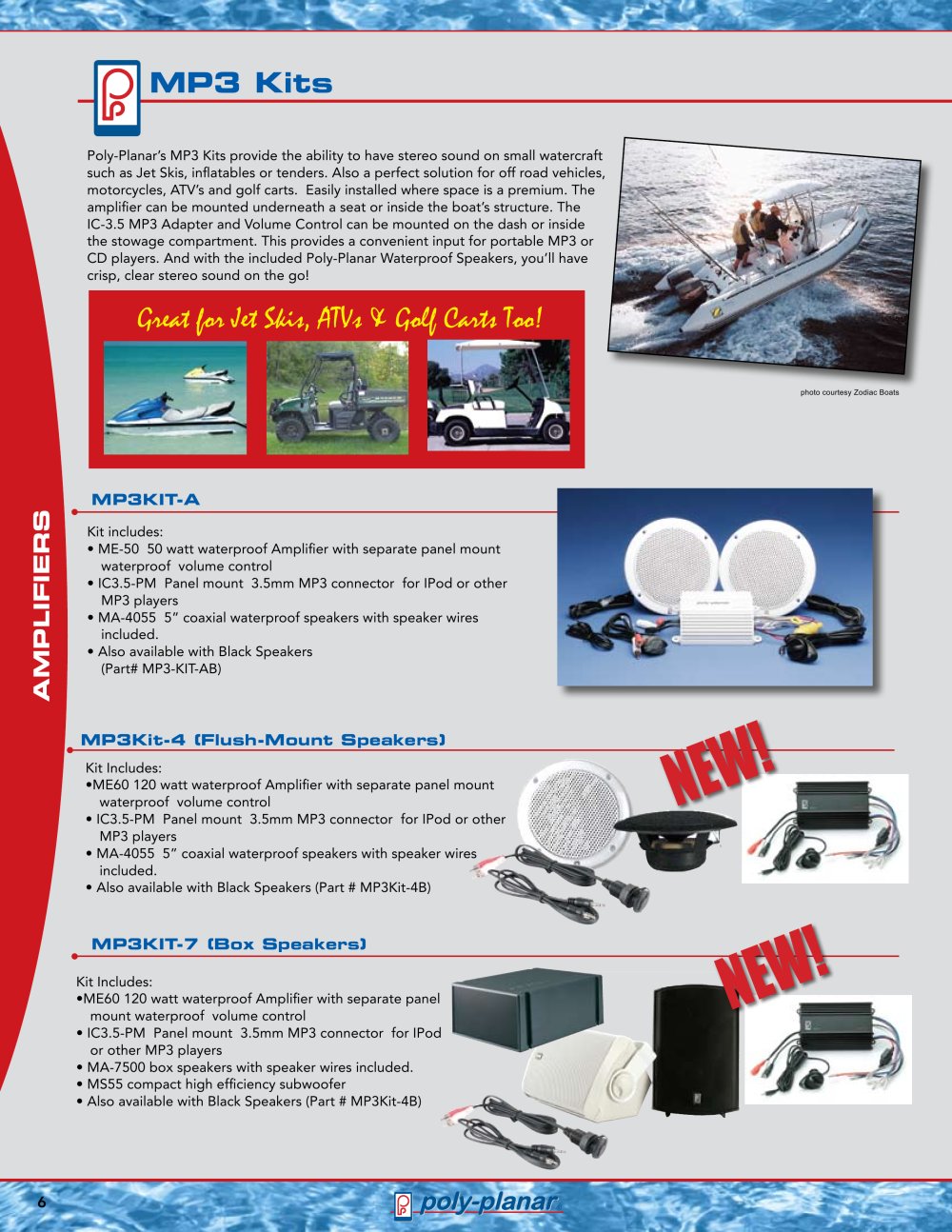 MP3 Kits

Poly-Planar's MP3 Kits provide the ability to have stereo sound on small watercraft such as Jet Skis, inflatables or tenders. Also a perfect solution for off road vehicles, motorcycles, ATV's and golf carts. Easily installed where space is a premium. The amplifier can be mounted underneath a seat or inside the boat's structure. The IC-3.5 MP3 Adapter and Volume Control can be mounted on the dash or inside the stowage compartment. This provides a convenient input for portable MP3 or CD players. And with the included Poly-Planar Waterproof Speakers, you'll have crisp, clear stereo sound on the go!

Great for Jet Skis, ATVs & Golf Carts Too!

photo courtesy Zodiac Boats

AMPLIFIERS

MP3KIT-A

Kit includes:
• ME-50 50 watt waterproof Amplifier with separate panel mount waterproof volume control
• IC3.5-PM Panel mount 3.5mm MP3 connector for IPod or other MP3 players
• MA-4055 5" coaxial waterproof speakers with speaker wires included.
• Also available with Black Speakers (Part# MP3-KIT-AB)

MP3Kit-4 (Flush-Mount Speakers)

NEW!

Kit Includes:
•ME60 120 watt waterproof Amplifier with separate panel mount waterproof volume control
• IC3.5-PM Panel mount 3.5mm MP3 connector for IPod or other MP3 players
• MA-4055 5" coaxial waterproof speakers with speaker wires included.
• Also available with Black Speakers (Part # MP3Kit-4B)

MP3KIT-7 (Box Speakers)

NEW!

Kit Includes:
•ME60 120 watt waterproof Amplifier with separate panel mount waterproof volume control
• IC3.5-PM Panel mount 3.5mm MP3 connector for IPod or other MP3 players
• MA-7500 box speakers with speaker wires included.
• MS55 compact high efficiency subwoofer
• Also available with Black Speakers (Part # MP3Kit-4B)

6

poly-planar